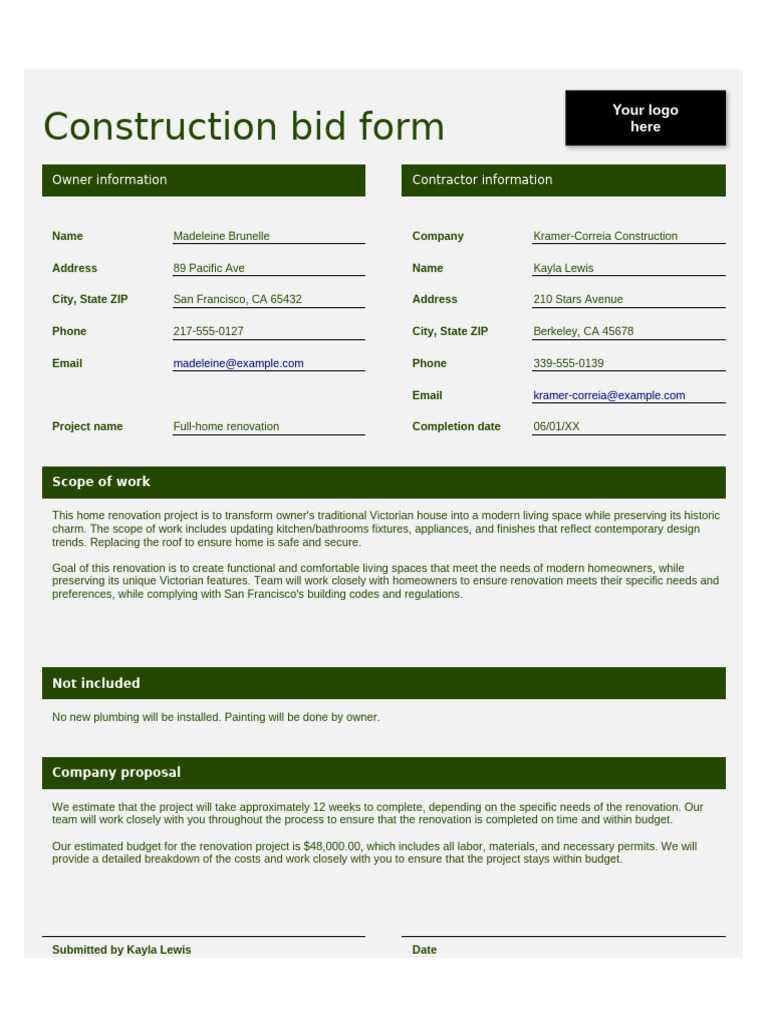 Construction bid form

Your logo here

Owner information

Name Madeleine Brunelle
Address 89 Pacific Ave
City, State ZIP San Francisco, CA 65432
Phone 217-555-0127
Email madeleine@example.com

Project name Full-home renovation

Contractor information

Company Kramer-Correia Construction
Name Kayla Lewis
Address 210 Stars Avenue
City, State ZIP Berkeley, CA 45678
Phone 339-555-0139
Email kramer-correia@example.com
Completion date 06/01/XX

Scope of work

This home renovation project is to transform owner's traditional Victorian house into a modern living space while preserving its historic charm. The scope of work includes updating kitchen/bathrooms fixtures, appliances, and finishes that reflect contemporary design trends. Replacing the roof to ensure home is safe and secure.

Goal of this renovation is to create functional and comfortable living spaces that meet the needs of modern homeowners, while preserving its unique Victorian features. Team will work closely with homeowners to ensure renovation meets their specific needs and preferences, while complying with San Francisco's building codes and regulations.

Not included

No new plumbing will be installed. Painting will be done by owner.

Company proposal

We estimate that the project will take approximately 12 weeks to complete, depending on the specific needs of the renovation. Our team will work closely with you throughout the process to ensure that the renovation is completed on time and within budget.

Our estimated budget for the renovation project is $48,000.00, which includes all labor, materials, and necessary permits. We will provide a detailed breakdown of the costs and work closely with you to ensure that the project stays within budget.

Submitted by Kayla Lewis

Date